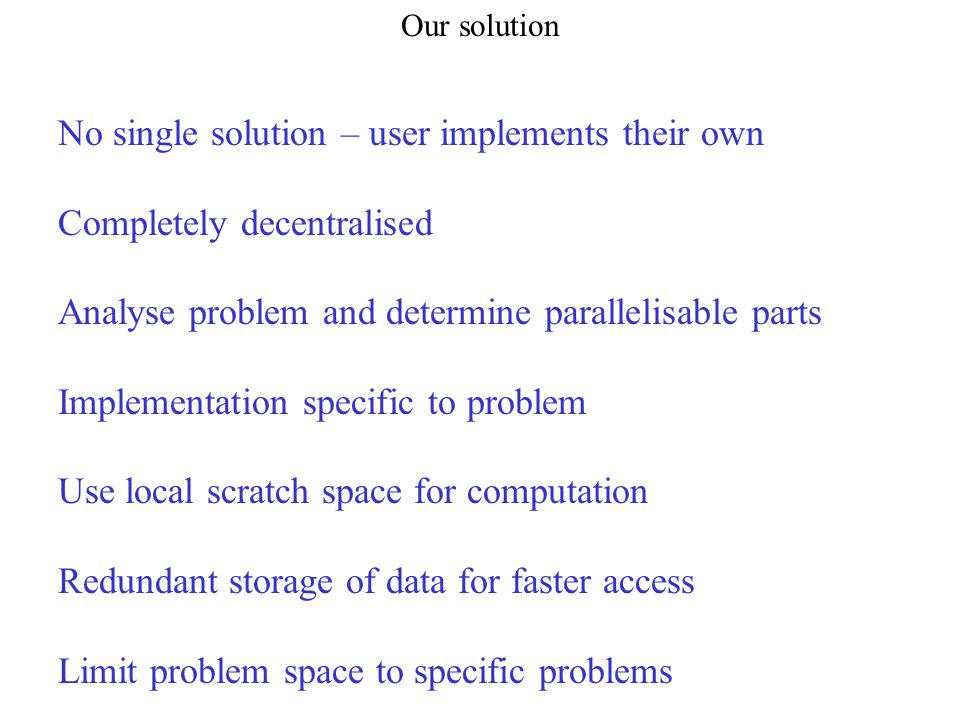 Our solution

No single solution – user implements their own

Completely decentralised

Analyse problem and determine parallelisable parts

Implementation specific to problem

Use local scratch space for computation

Redundant storage of data for faster access

Limit problem space to specific problems